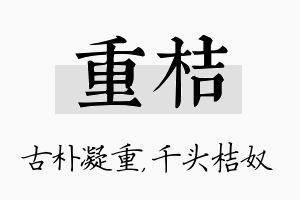 重桔

古朴凝重，千头桔奴